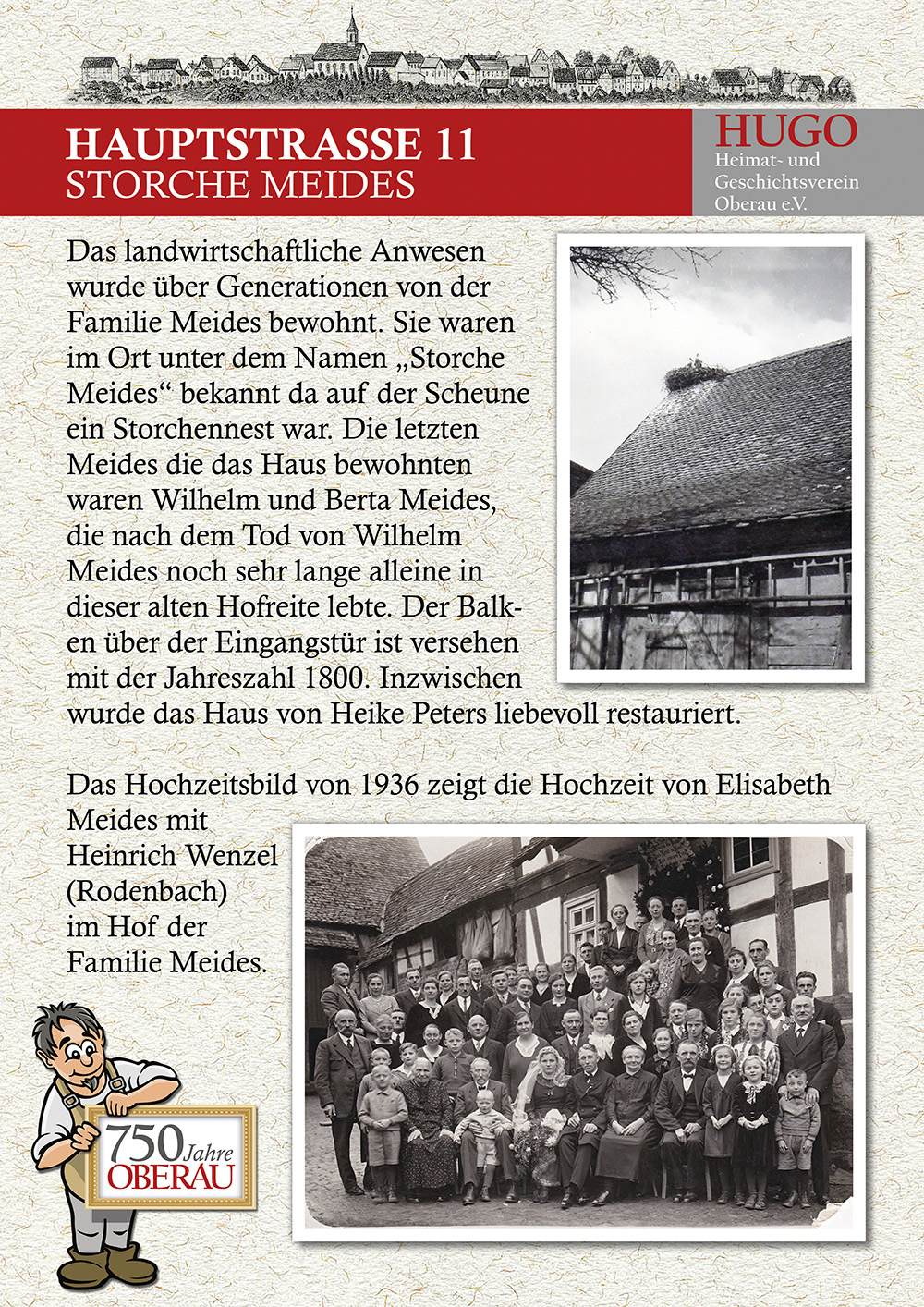 HAUPTSTRASSE 11
STORCHE MEIDES

HUGO
Heimat- und Geschichtsverein Oberau e.V.

Das landwirtschaftliche Anwesen wurde über Generationen von der Familie Meides bewohnt. Sie waren im Ort unter dem Namen „Storche Meides“ bekannt da auf der Scheune ein Storchennest war. Die letzten Meides die das Haus bewohnten waren Wilhelm und Berta Meides, die nach dem Tod von Wilhelm Meides noch sehr lange alleine in dieser alten Hofreite lebte. Der Balken über der Eingangstür ist versehen mit der Jahreszahl 1800. Inzwischen wurde das Haus von Heike Peters liebevoll restauriert.

Das Hochzeitsbild von 1936 zeigt die Hochzeit von Elisabeth Meides mit Heinrich Wenzel (Rodenbach) im Hof der Familie Meides.

750 Jahre
OBERAU